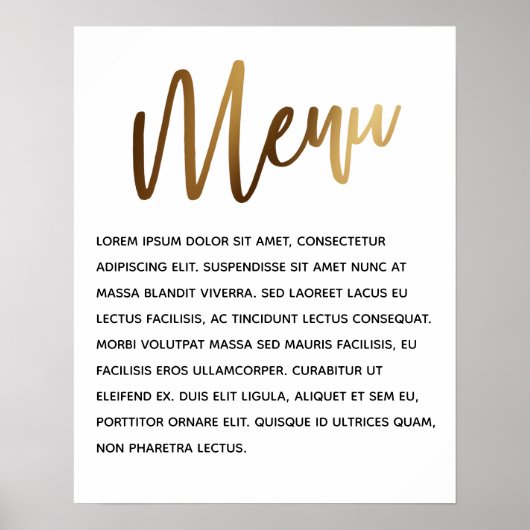 Menu

LOREM IPSUM DOLOR SIT AMET, CONSECTETUR ADIPISCING ELIT. SUSPENDISSE SIT AMET NUNC AT MASSA BLANDIT VIVERRA. SED LAOREET LACUS EU LECTUS FACILISIS, AC TINCIDUNT LECTUS CONSEQUAT. MORBI VOLUTPAT MASSA SED MAURIS FACILISIS, EU FACILISIS EROS ULLAMCORPER. CURABITUR UT ELEIFEND EX. DUIS ELIT LIGULA, ALIQUET ET SEM EU, PORTTITOR ORNARE ELIT. QUISQUE ID ULTRICES QUAM, NON PHARETRA LECTUS.